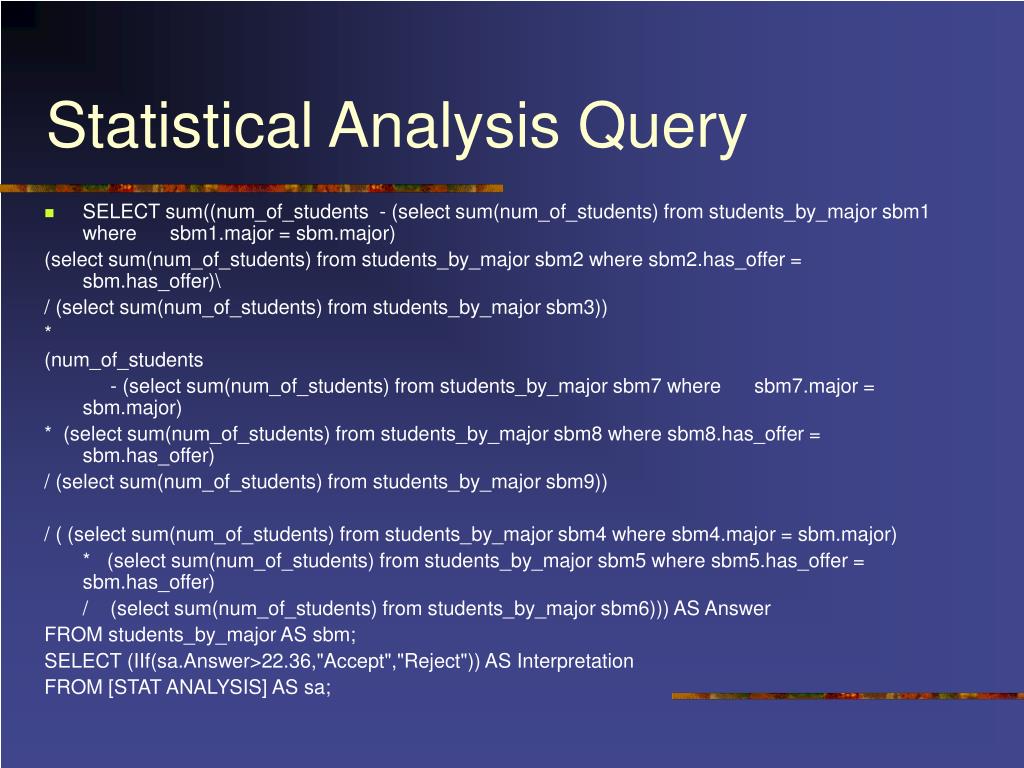 Statistical Analysis Query

SELECT sum((num_of_students - (select sum(num_of_students) from students_by_major sbm1 where sbm1.major = sbm.major)

(select sum(num_of_students) from students_by_major sbm2 where sbm2.has_offer = sbm.has_offer)\

/ (select sum(num_of_students) from students_by_major sbm3))

*

(num_of_students

- (select sum(num_of_students) from students_by_major sbm7 where sbm7.major = sbm.major)

* (select sum(num_of_students) from students_by_major sbm8 where sbm8.has_offer = sbm.has_offer)

/ (select sum(num_of_students) from students_by_major sbm9))

/ ( (select sum(num_of_students) from students_by_major sbm4 where sbm4.major = sbm.major)

* (select sum(num_of_students) from students_by_major sbm5 where sbm5.has_offer = sbm.has_offer)

/ (select sum(num_of_students) from students_by_major sbm6))) AS Answer

FROM students_by_major AS sbm;

SELECT (IIf(sa.Answer>22.36,"Accept","Reject")) AS Interpretation

FROM [STAT ANALYSIS] AS sa;